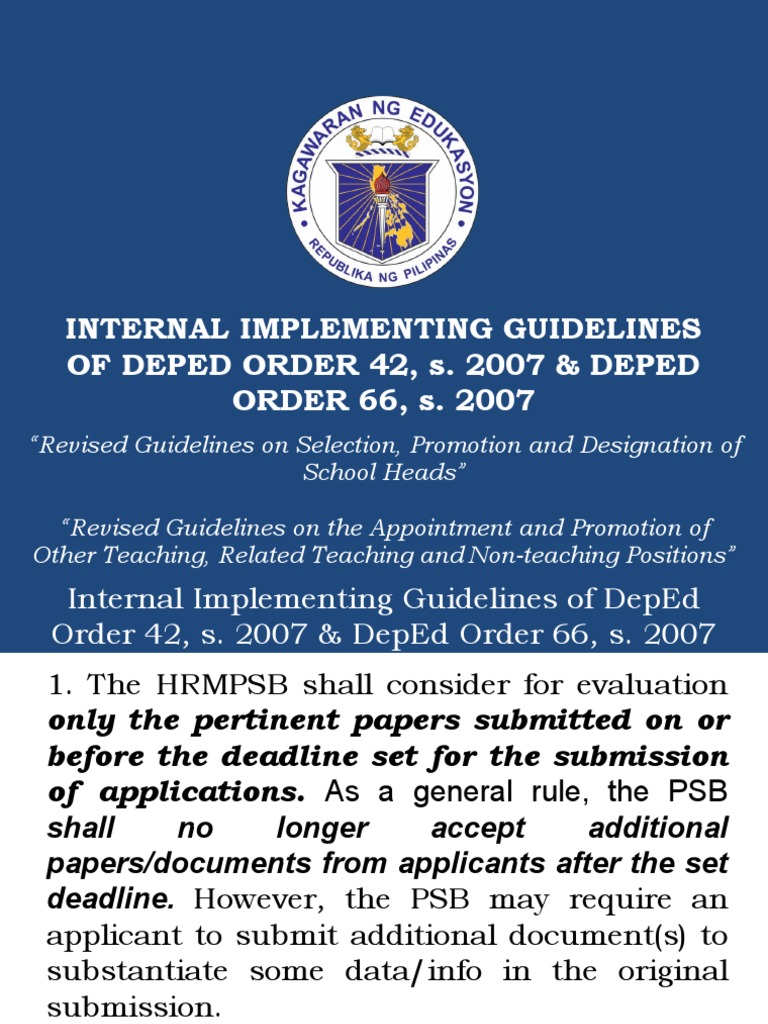 KAGAWARAN NG EDUKASYON
REPUBLIKA NG PILIPINAS

INTERNAL IMPLEMENTING GUIDELINES OF DEPED ORDER 42, s. 2007 & DEPED ORDER 66, s. 2007

"Revised Guidelines on Selection, Promotion and Designation of School Heads"

"Revised Guidelines on the Appointment and Promotion of Other Teaching, Related Teaching and Non-teaching Positions"

Internal Implementing Guidelines of DepEd Order 42, s. 2007 & DepEd Order 66, s. 2007

1. The HRMPSB shall consider for evaluation only the pertinent papers submitted on or before the deadline set for the submission of applications. As a general rule, the PSB shall no longer accept additional papers/documents from applicants after the set deadline. However, the PSB may require an applicant to submit additional document(s) to substantiate some data/info in the original submission.